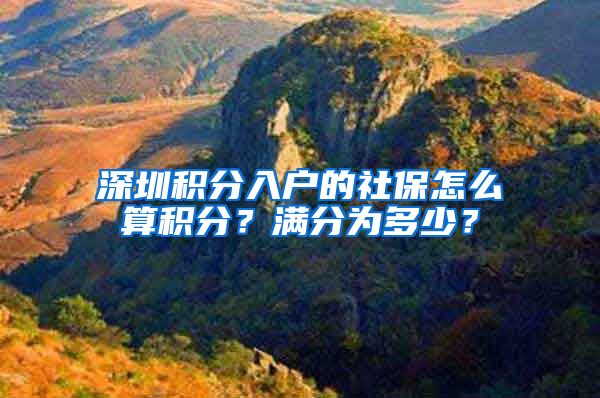 深圳积分入户的社保怎么算积分？满分为多少？